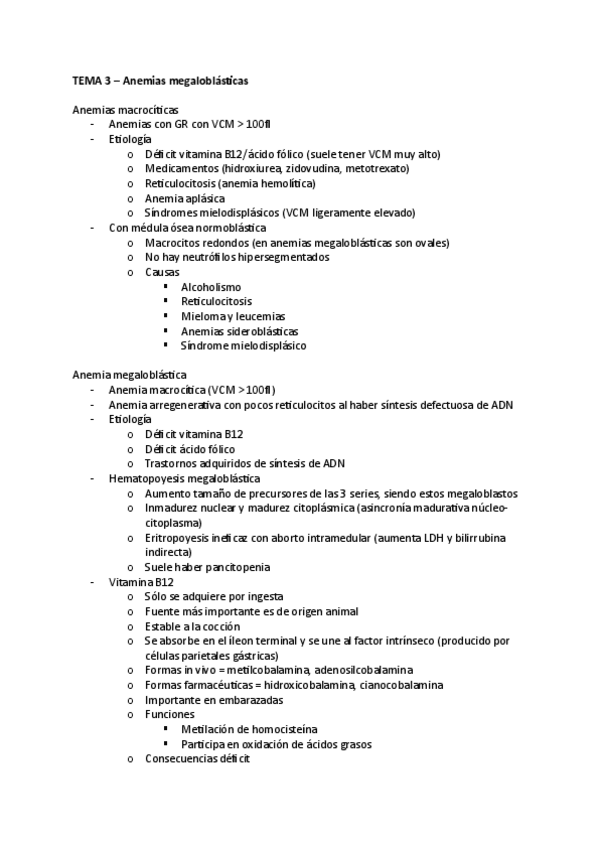 TEMA 3 – Anemias megaloblásticas

Anemias macrocíticas
- Anemias con GR con VCM > 100fl
- Etiología
  o Déficit vitamina B12/ácido fólico (suele tener VCM muy alto)
  o Medicamentos (hidroxiurea, zidovudina, metotrexato)
  o Reticulocitosis (anemia hemolítica)
  o Anemia aplásica
  o Síndromes mielodisplásicos (VCM ligeramente elevado)
- Con médula ósea normoblástica
  o Macrocitos redondos (en anemias megaloblásticas son ovales)
  o No hay neutrófilos hipersegmentados
  o Causas
    ▪ Alcoholismo
    ▪ Reticulocitosis
    ▪ Mieloma y leucemias
    ▪ Anemias sideroblásticas
    ▪ Síndrome mielodisplásico

Anemia megaloblástica
- Anemia macrocítica (VCM > 100fl)
- Anemia arregenerativa con pocos reticulocitos al haber síntesis defectuosa de ADN
- Etiología
  o Déficit vitamina B12
  o Déficit ácido fólico
  o Trastornos adquiridos de síntesis de ADN
- Hematopoyesis megaloblástica
  o Aumento tamaño de precursores de las 3 series, siendo estos megaloblastos
  o Inmadurez nuclear y madurez citoplásmica (asincronía madurativa núcleo-citoplasma)
  o Eritropoyesis ineficaz con aborto intramedular (aumenta LDH y bilirrubina indirecta)
  o Suele haber pancitopenia
- Vitamina B12
  o Sólo se adquiere por ingesta
  o Fuente más importante es de origen animal
  o Estable a la cocción
  o Se absorbe en el íleon terminal y se une al factor intrínseco (producido por células parietales gástricas)
  o Formas in vivo = metilcobalamina, adenosilcobalamina
  o Formas farmacéuticas = hidroxicobalamina, cianocobalamina
  o Importante en embarazadas
  o Funciones
    ▪ Metilación de homocisteína
    ▪ Participa en oxidación de ácidos grasos
  o Consecuencias déficit